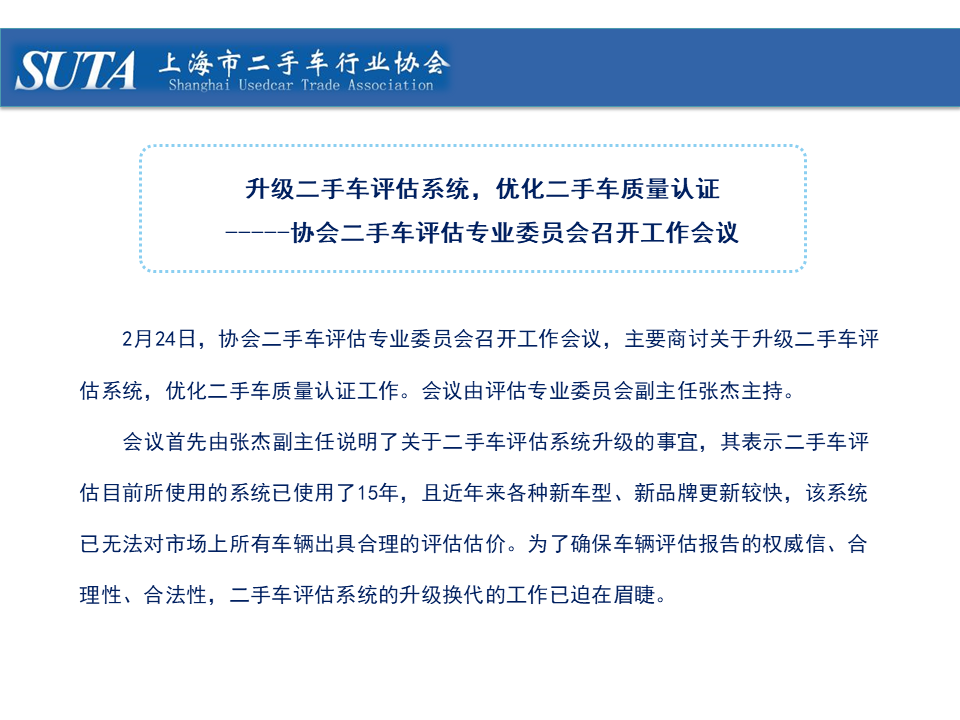 SUTA 上海市二手车行业协会
Shanghai Usedcar Trade Association

升级二手车评估系统，优化二手车质量认证
-----协会二手车评估专业委员会召开工作会议

2月24日，协会二手车评估专业委员会召开工作会议，主要商讨关于升级二手车评估系统，优化二手车质量认证工作。会议由评估专业委员会副主任张杰主持。

会议首先由张杰副主任说明了关于二手车评估系统升级的事宜，其表示二手车评估目前所使用的系统已使用了15年，且近年来各种新车型、新品牌更新较快，该系统已无法对市场上所有车辆出具合理的评估估价。为了确保车辆评估报告的权威信、合理性、合法性，二手车评估系统的升级换代的工作已迫在眉睫。